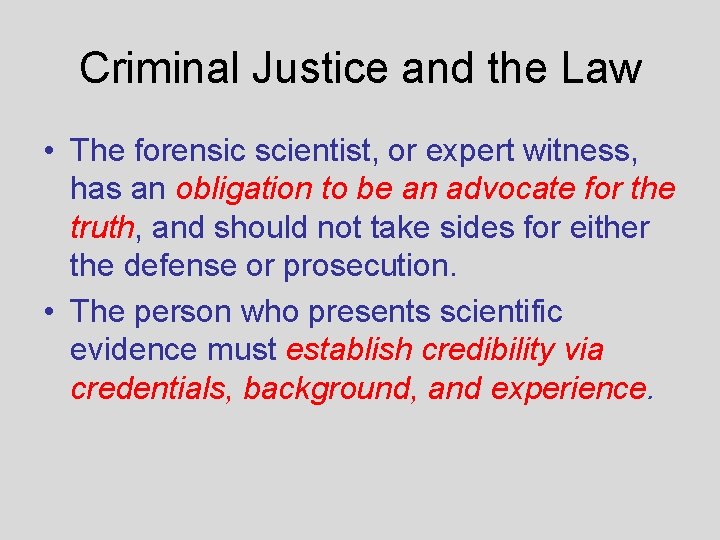 Criminal Justice and the Law

• The forensic scientist, or expert witness, has an obligation to be an advocate for the truth, and should not take sides for either the defense or prosecution.
• The person who presents scientific evidence must establish credibility via credentials, background, and experience.